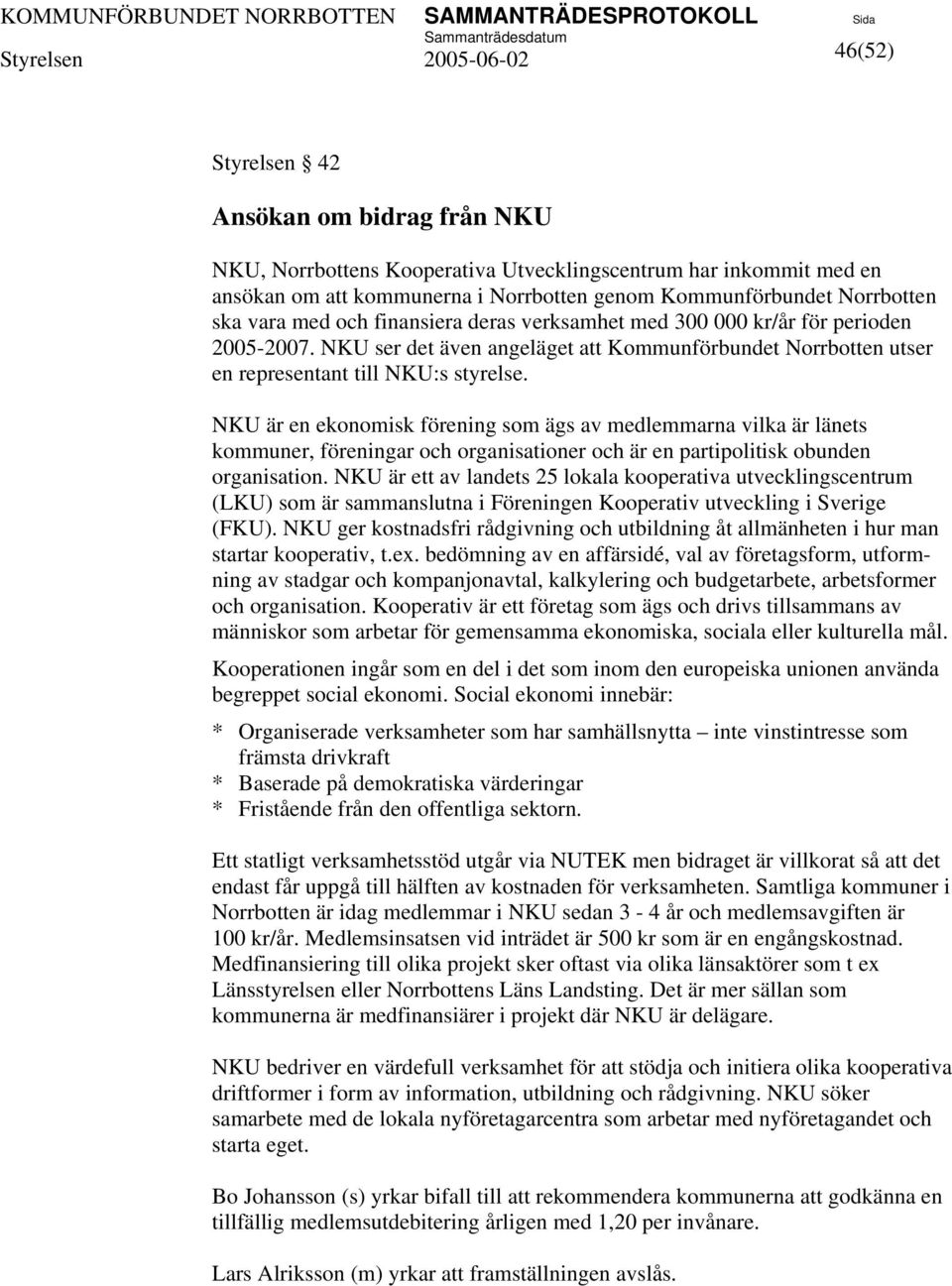 KOMMUNFÖRBUNDET NORRBOTTEN SAMMANTRÄDESPROTOKOLL Sida
Styrelsen Sammanträdesdatum 2005-06-02 46(52)

Styrelsen 42

Ansökan om bidrag från NKU

NKU, Norrbottens Kooperativa Utvecklingscentrum har inkommit med en ansökan om att kommunerna i Norrbotten genom Kommunförbundet Norrbotten ska vara med och finansiera deras verksamhet med 300 000 kr/år för perioden 2005-2007. NKU ser det även angeläget att Kommunförbundet Norrbotten utser en representant till NKU:s styrelse.

NKU är en ekonomisk förening som ägs av medlemmarna vilka är länets kommuner, föreningar och organisationer och är en partipolitisk obunden organisation. NKU är ett av landets 25 lokala kooperativa utvecklingscentrum (LKU) som är sammanslutna i Föreningen Kooperativ utveckling i Sverige (FKU). NKU ger kostnadsfri rådgivning och utbildning åt allmänheten i hur man startar kooperativ, t.ex. bedömning av en affärsidé, val av företagsform, utformning av stadgar och kompanjonavtal, kalkylering och budgetarbete, arbetsformer och organisation. Kooperativ är ett företag som ägs och drivs tillsammans av människor som arbetar för gemensamma ekonomiska, sociala eller kulturella mål.

Kooperationen ingår som en del i det som inom den europeiska unionen använda begreppet social ekonomi. Social ekonomi innebär:

* Organiserade verksamheter som har samhällsnytta – inte vinstintresse som främsta drivkraft
* Baserade på demokratiska värderingar
* Fristående från den offentliga sektorn.

Ett statligt verksamhetsstöd utgår via NUTEK men bidraget är villkorat så att det endast får uppgå till hälften av kostnaden för verksamheten. Samtliga kommuner i Norrbotten är idag medlemmar i NKU sedan 3 - 4 år och medlemsavgiften är 100 kr/år. Medlemsinsatsen vid inträdet är 500 kr som är en engångskostnad. Medfinansiering till olika projekt sker oftast via olika länsaktörer som t ex Länsstyrelsen eller Norrbottens Läns Landsting. Det är mer sällan som kommunerna är medfinansiärer i projekt där NKU är delägare.

NKU bedriver en värdefull verksamhet för att stödja och initiera olika kooperativa driftformer i form av information, utbildning och rådgivning. NKU söker samarbete med de lokala nyföretagarcentra som arbetar med nyföretagandet och starta eget.

Bo Johansson (s) yrkar bifall till att rekommendera kommunerna att godkänna en tillfällig medlemsutdebitering årligen med 1,20 per invånare.

Lars Alriksson (m) yrkar att framställningen avslås.